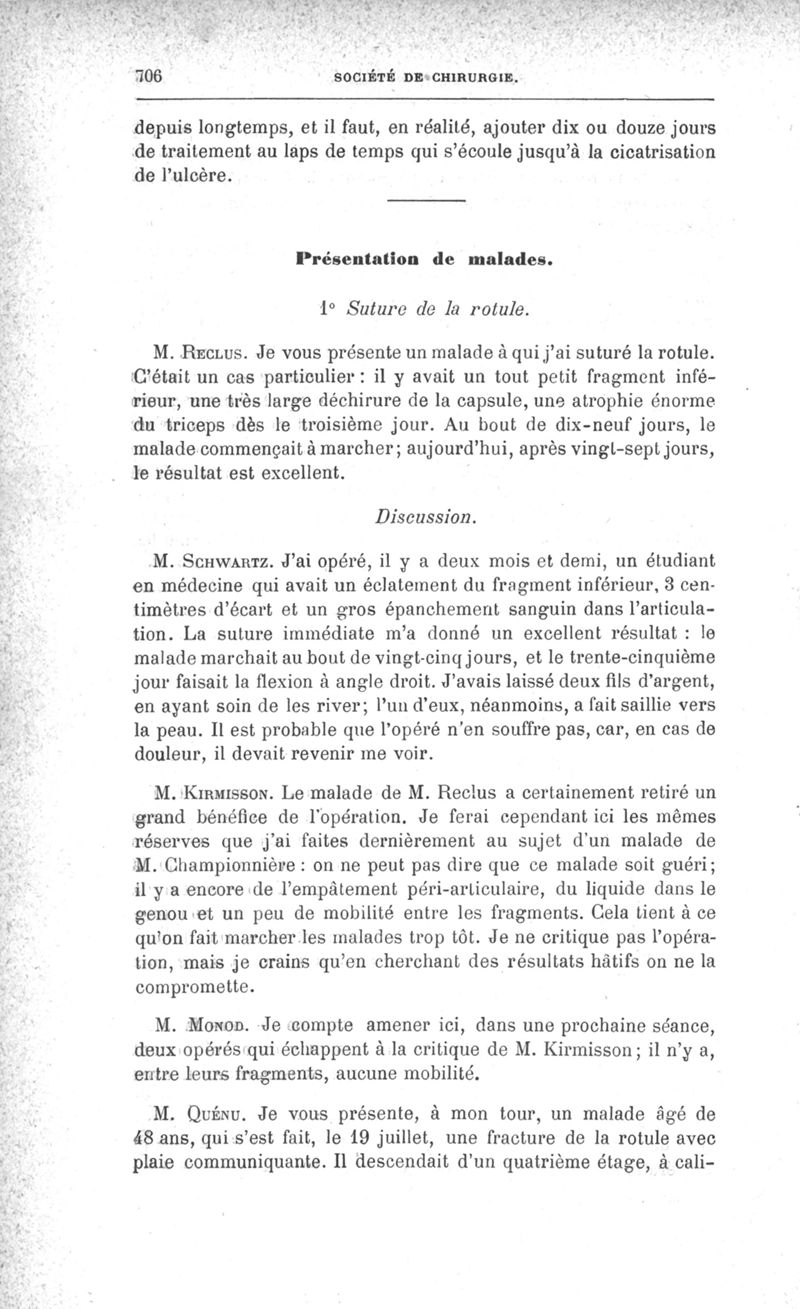 706 SOCIÉTÉ DE CHIRURGIE.

depuis longtemps, et il faut, en réalité, ajouter dix ou douze jours de traitement au laps de temps qui s'écoule jusqu'à la cicatrisation de l'ulcère.

Présentation de malades.

1° Suture de la rotule.

M. Reclus. Je vous présente un malade à qui j'ai suturé la rotule. C'était un cas particulier : il y avait un tout petit fragment inférieur, une très large déchirure de la capsule, une atrophie énorme du triceps dès le troisième jour. Au bout de dix-neuf jours, le malade commençait à marcher; aujourd'hui, après vingt-sept jours, le résultat est excellent.

Discussion.

M. Schwartz. J'ai opéré, il y a deux mois et demi, un étudiant en médecine qui avait un éclatement du fragment inférieur, 3 centimètres d'écart et un gros épanchement sanguin dans l'articulation. La suture immédiate m'a donné un excellent résultat : le malade marchait au bout de vingt-cinq jours, et le trente-cinquième jour faisait la flexion à angle droit. J'avais laissé deux fils d'argent, en ayant soin de les river; l'un d'eux, néanmoins, a fait saillie vers la peau. Il est probable que l'opéré n'en souffre pas, car, en cas de douleur, il devait revenir me voir.

M. Kirmisson. Le malade de M. Reclus a certainement retiré un grand bénéfice de l'opération. Je ferai cependant ici les mêmes réserves que j'ai faites dernièrement au sujet d'un malade de M. Championnière : on ne peut pas dire que ce malade soit guéri; il y a encore de l'empâtement péri-articulaire, du liquide dans le genou et un peu de mobilité entre les fragments. Cela tient à ce qu'on fait marcher les malades trop tôt. Je ne critique pas l'opération, mais je crains qu'en cherchant des résultats hâtifs on ne la compromette.

M. Monod. Je compte amener ici, dans une prochaine séance, deux opérés qui échappent à la critique de M. Kirmisson; il n'y a, entre leurs fragments, aucune mobilité.

M. Quénu. Je vous présente, à mon tour, un malade âgé de 48 ans, qui s'est fait, le 19 juillet, une fracture de la rotule avec plaie communiquante. Il descendait d'un quatrième étage, à cali-